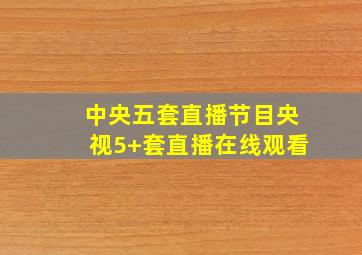 中央五套直播节目央视5+套直播在线观看